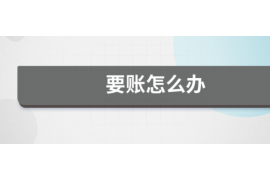 要账怎么办